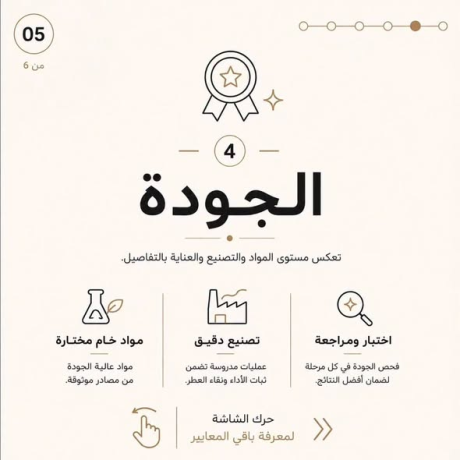 05
من 6

4

الجودة

تعكس مستوى المواد والتصنيع والعناية بالتفاصيل.

اختبار ومراجعة

فحص الجودة في كل مرحلة لضمان أفضل النتائج.

تصنيع دقيق

عمليات مدروسة تضمن ثبات الأداء ونقاء العطر.

مواد خام مختارة

مواد عالية الجودة من مصادر موثوقة.

حرك الشاشة
لمعرفة باقي المعايير